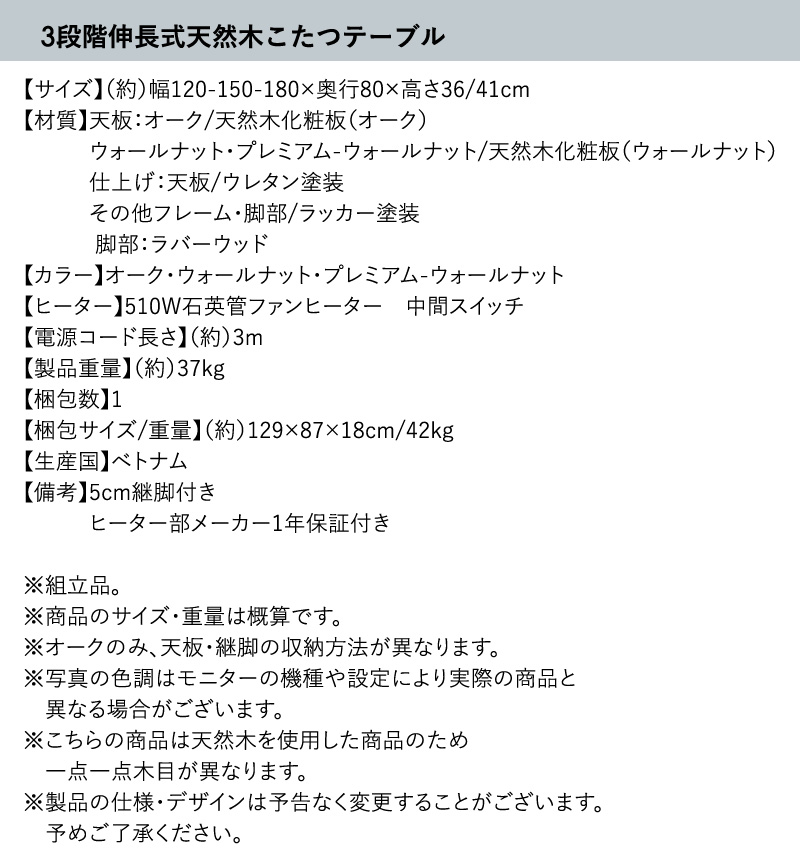 3段階伸長式天然木こたつテーブル

【サイズ】(約)幅120-150-180×奥行80×高さ36/41cm
【材質】天板:オーク/天然木化粧板(オーク)
ウォールナット・プレミアム-ウォールナット/天然木化粧板(ウォールナット)
仕上げ:天板/ウレタン塗装
その他フレーム・脚部/ラッカー塗装
脚部:ラバーウッド
【カラー】オーク・ウォールナット・プレミアム-ウォールナット
【ヒーター】510W石英管ファンヒーター 中間スイッチ
【電源コード長さ】(約)3m
【製品重量】(約)37kg
【梱包数】1
【梱包サイズ/重量】(約)129×87×18cm/42kg
【生産国】ベトナム
【備考】5cm継脚付き
ヒーター部メーカー1年保証付き

※組立品。
※商品のサイズ・重量は概算です。
※オークのみ、天板・継脚の収納方法が異なります。
※写真の色調はモニターの機種や設定により実際の商品と異なる場合がございます。
※こちらの商品は天然木を使用した商品のため一点一点木目が異なります。
※製品の仕様・デザインは予告なく変更することがございます。予めご了承ください。